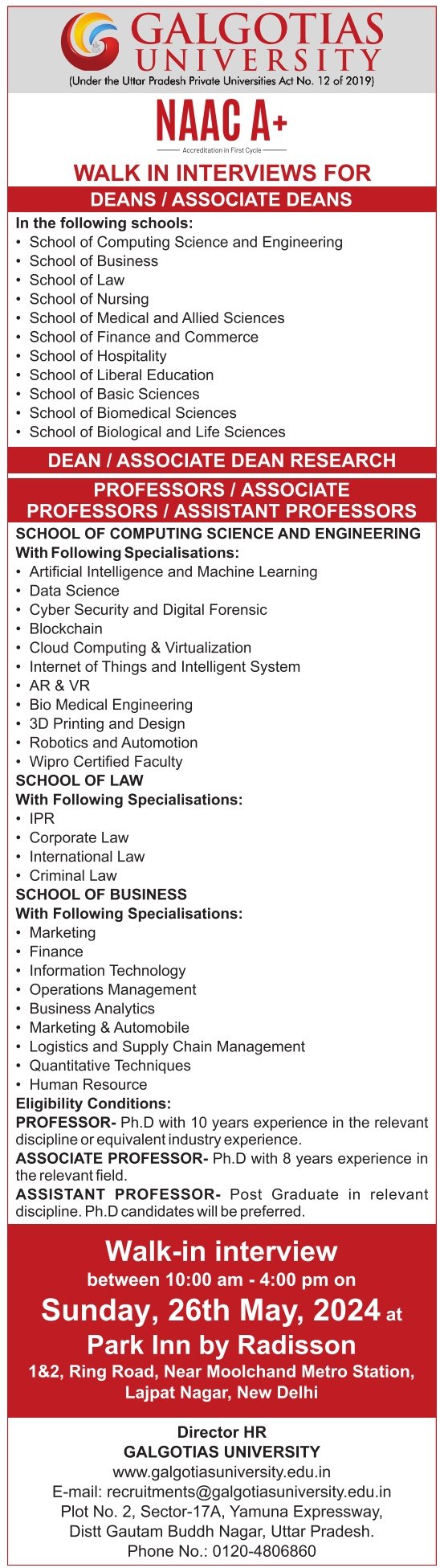 GALGOTIAS UNIVERSITY
(Under the Uttar Pradesh Private Universities Act No. 12 of 2019)

NAAC A+
Accreditation in First Cycle

WALK IN INTERVIEWS FOR
DEANS / ASSOCIATE DEANS

In the following schools:
• School of Computing Science and Engineering
• School of Business
• School of Law
• School of Nursing
• School of Medical and Allied Sciences
• School of Finance and Commerce
• School of Hospitality
• School of Liberal Education
• School of Basic Sciences
• School of Biomedical Sciences
• School of Biological and Life Sciences

DEAN / ASSOCIATE DEAN RESEARCH

PROFESSORS / ASSOCIATE PROFESSORS / ASSISTANT PROFESSORS

SCHOOL OF COMPUTING SCIENCE AND ENGINEERING
With Following Specialisations:
• Artificial Intelligence and Machine Learning
• Data Science
• Cyber Security and Digital Forensic
• Blockchain
• Cloud Computing & Virtualization
• Internet of Things and Intelligent System
• AR & VR
• Bio Medical Engineering
• 3D Printing and Design
• Robotics and Automotion
• Wipro Certified Faculty
SCHOOL OF LAW
With Following Specialisations:
• IPR
• Corporate Law
• International Law
• Criminal Law
SCHOOL OF BUSINESS
With Following Specialisations:
• Marketing
• Finance
• Information Technology
• Operations Management
• Business Analytics
• Marketing & Automobile
• Logistics and Supply Chain Management
• Quantitative Techniques
• Human Resource
Eligibility Conditions:
PROFESSOR- Ph.D with 10 years experience in the relevant discipline or equivalent industry experience.
ASSOCIATE PROFESSOR- Ph.D with 8 years experience in the relevant field.
ASSISTANT PROFESSOR- Post Graduate in relevant discipline. Ph.D candidates will be preferred.

Walk-in interview
between 10:00 am - 4:00 pm on
Sunday, 26th May, 2024 at
Park Inn by Radisson
1&2, Ring Road, Near Moolchand Metro Station, Lajpat Nagar, New Delhi

Director HR
GALGOTIAS UNIVERSITY
www.galgotiasuniversity.edu.in
E-mail: recruitments@galgotiasuniversity.edu.in
Plot No. 2, Sector-17A, Yamuna Expressway,
Distt Gautam Buddh Nagar, Uttar Pradesh.
Phone No.: 0120-4806860